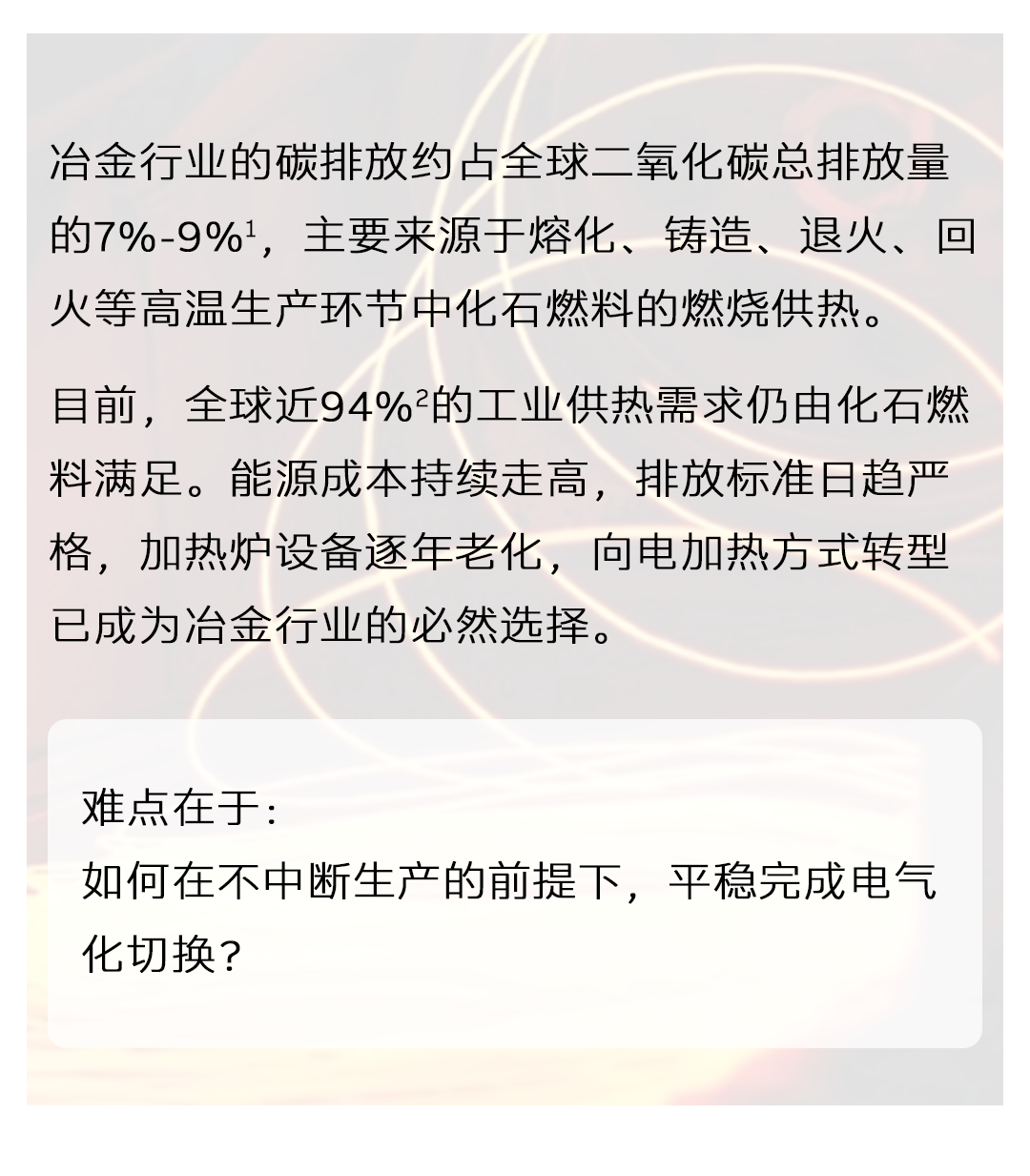 冶金行业的碳排放约占全球二氧化碳总排放量的7%-9%$^1$，主要来源于熔化、铸造、退火、回火等高温生产环节中化石燃料的燃烧供热。

目前，全球近94%$^2$的工业供热需求仍由化石燃料满足。能源成本持续走高，排放标准日趋严格，加热炉设备逐年老化，向电加热方式转型已成为冶金行业的必然选择。

难点在于：
如何在不中断生产的前提下，平稳完成电气化切换？